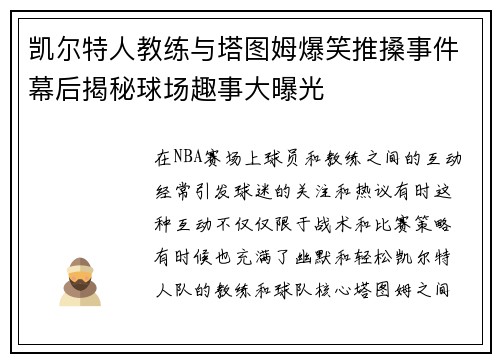 凯尔特人教练与塔图姆爆笑推搡事件幕后揭秘球场趣事大曝光

在NBA赛场上球员和教练之间的互动经常引发球迷的关注和热议有时这种互动不仅仅限于战术和比赛策略有时候也充满了幽默和轻松凯尔特人队的教练和球队核心塔图姆之间